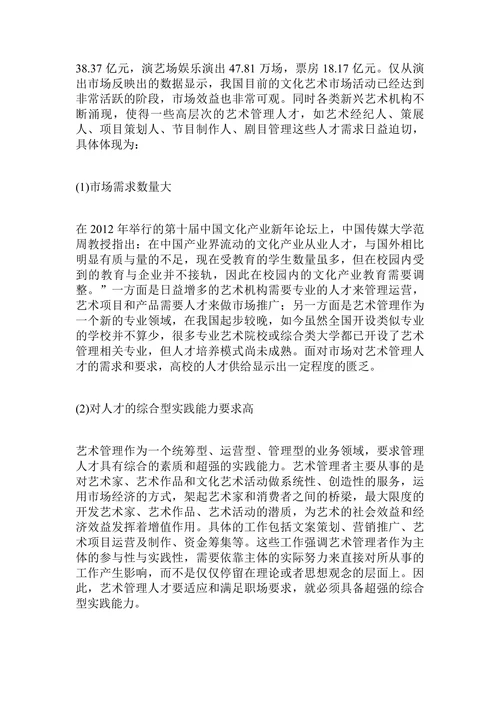 38.37 亿元，演艺场娱乐演出 47.81 万场，票房 18.17 亿元。仅从演出市场反映出的数据显示，我国目前的文化艺术市场活动已经达到非常活跃的阶段，市场效益也非常可观。同时各类新兴艺术机构不断涌现，使得一些高层次的艺术管理人才，如艺术经纪人、策展人、项目策划人、节目制作人、剧目管理这些人才需求日益迫切，具体体现为：

(1)市场需求数量大

在 2012 年举行的第十届中国文化产业新年论坛上，中国传媒大学范周教授指出：在中国产业界流动的文化产业从业人才，与国外相比明显有质与量的不足，现在受教育的学生数量虽多，但在校园内受到的教育与企业并不接轨，因此在校园内的文化产业教育需要调整。”一方面是日益增多的艺术机构需要专业的人才来管理运营，艺术项目和产品需要人才来做市场推广；另一方面是艺术管理作为一个新的专业领域，在我国起步较晚，如今虽然全国开设类似专业的学校并不算少，很多专业艺术院校或综合类大学都已开设了艺术管理相关专业，但人才培养模式尚未成熟。面对市场对艺术管理人才的需求和要求，高校的人才供给显示出一定程度的匮乏。

(2)对人才的综合型实践能力要求高

艺术管理作为一个统筹型、运营型、管理型的业务领域，要求管理人才具有综合的素质和超强的实践能力。艺术管理者主要从事的是对艺术家、艺术作品和文化艺术活动做系统性、创造性的服务，运用市场经济的方式，架起艺术家和消费者之间的桥梁，最大限度的开发艺术家、艺术作品、艺术活动的潜质，为艺术的社会效益和经济效益发挥着增值作用。具体的工作包括文案策划、营销推广、艺术项目运营及制作、资金筹集等。这些工作强调艺术管理者作为主体的参与性与实践性，需要依靠主体的实际努力来直接对所从事的工作产生影响，而不是仅仅停留在理论或者思想观念的层面上。因此，艺术管理人才要适应和满足职场要求，就必须具备超强的综合型实践能力。